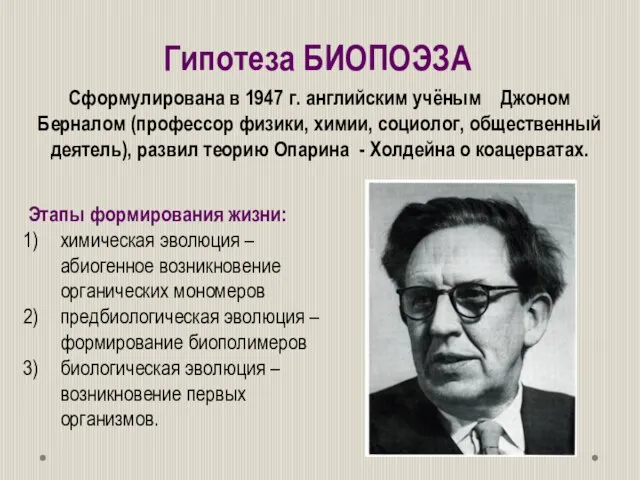 Гипотеза БИОПОЭЗА

Сформулирована в 1947 г. английским учёным Джоном Берналом (профессор физики, химии, социолог, общественный деятель), развил теорию Опарина - Холдейна о коацерватах.

Этапы формирования жизни:
1) химическая эволюция – абиогенное возникновение органических мономеров
2) предбиологическая эволюция – формирование биополимеров
3) биологическая эволюция – возникновение первых организмов.